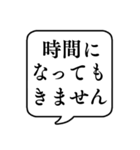 時間に
なっても
きません